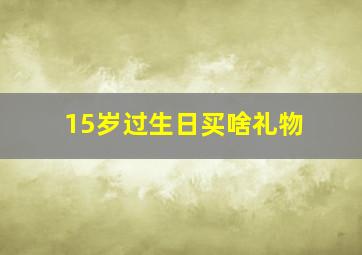 15岁过生日买啥礼物